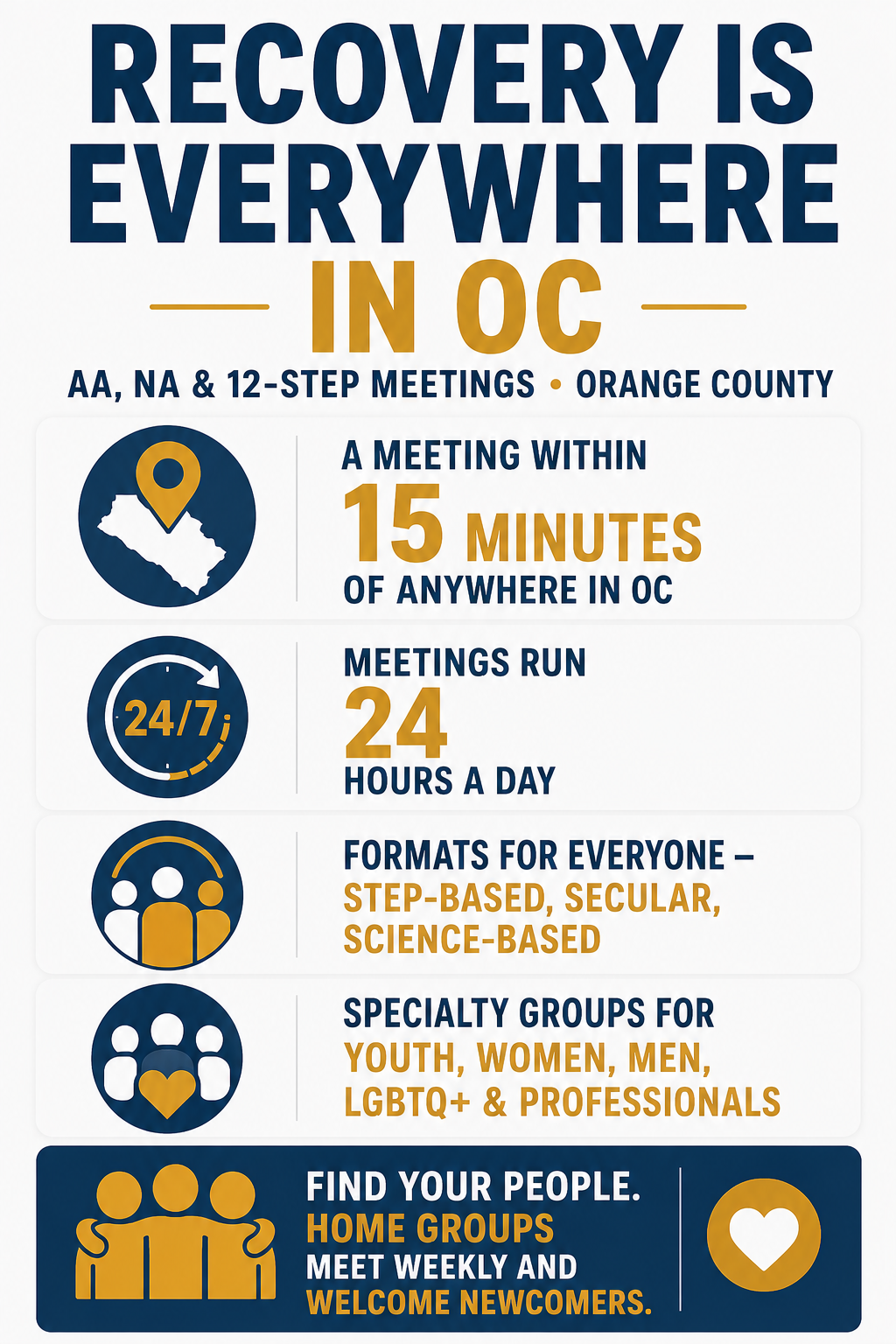 RECOVERY IS EVERYWHERE

IN OC

AA, NA & 12-STEP MEETINGS • ORANGE COUNTY

A MEETING WITHIN
15 MINUTES
OF ANYWHERE IN OC

24/7

MEETINGS RUN
24
HOURS A DAY

FORMATS FOR EVERYONE –
STEP-BASED, SECULAR, SCIENCE-BASED

SPECIALTY GROUPS FOR
YOUTH, WOMEN, MEN, LGBTQ+ & PROFESSIONALS

FIND YOUR PEOPLE.
HOME GROUPS
MEET WEEKLY AND
WELCOME NEWCOMERS.